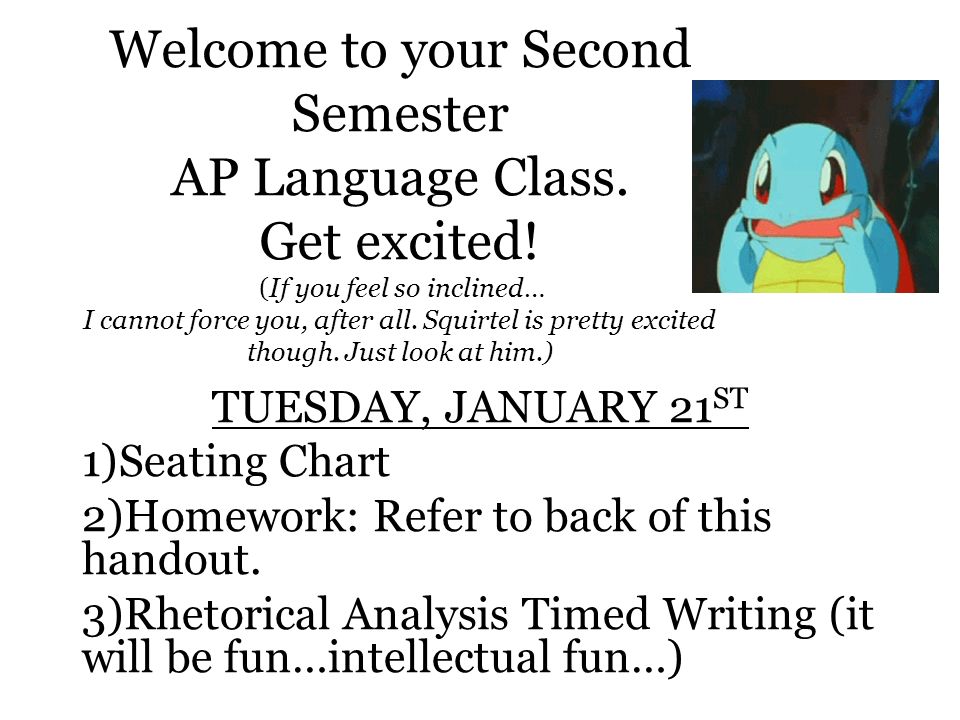 Welcome to your Second Semester AP Language Class. Get excited!

(If you feel so inclined… I cannot force you, after all. Squirtel is pretty excited though. Just look at him.)

TUESDAY, JANUARY 21$^{ST}$

1)Seating Chart

2)Homework: Refer to back of this handout.

3)Rhetorical Analysis Timed Writing (it will be fun…intellectual fun…)